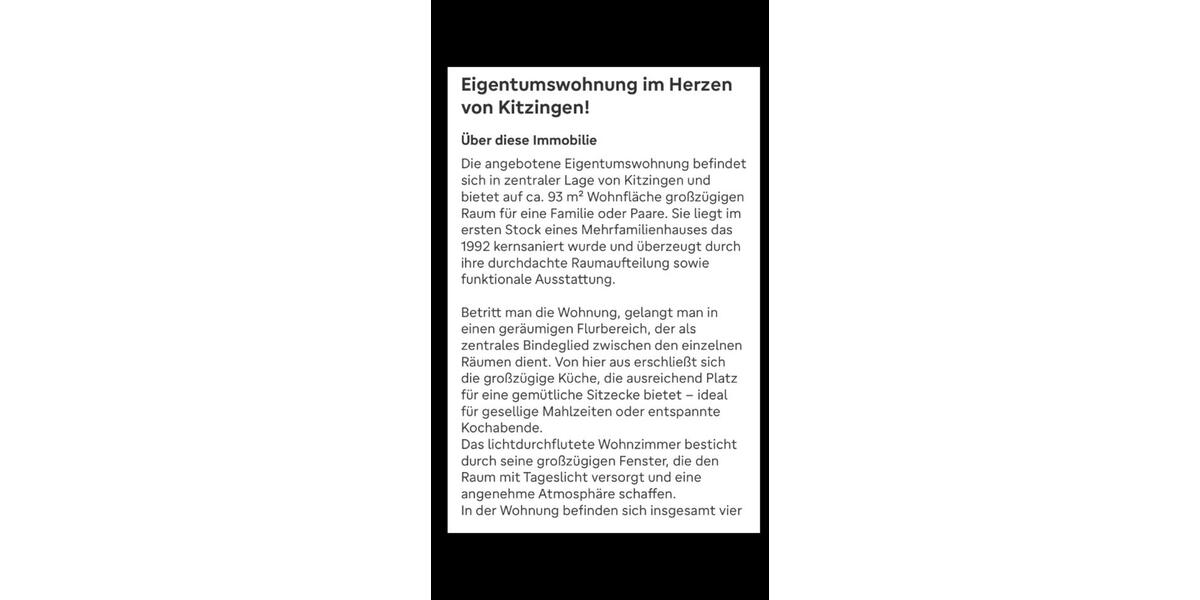 Eigentumswohnung im Herzen von Kitzingen!

Über diese Immobilie

Die angebotene Eigentumswohnung befindet sich in zentraler Lage von Kitzingen und bietet auf ca. 93 m² Wohnfläche großzügigen Raum für eine Familie oder Paare. Sie liegt im ersten Stock eines Mehrfamilienhauses das 1992 kernsaniert wurde und überzeugt durch ihre durchdachte Raumaufteilung sowie funktionale Ausstattung.

Betritt man die Wohnung, gelangt man in einen geräumigen Flurbereich, der als zentrales Bindeglied zwischen den einzelnen Räumen dient. Von hier aus erschließt sich die großzügige Küche, die ausreichend Platz für eine gemütliche Sitzecke bietet – ideal für gesellige Mahlzeiten oder entspannte Kochabende.
Das lichtdurchflutete Wohnzimmer besticht durch seine großzügigen Fenster, die den Raum mit Tageslicht versorgt und eine angenehme Atmosphäre schaffen.
In der Wohnung befinden sich insgesamt vier